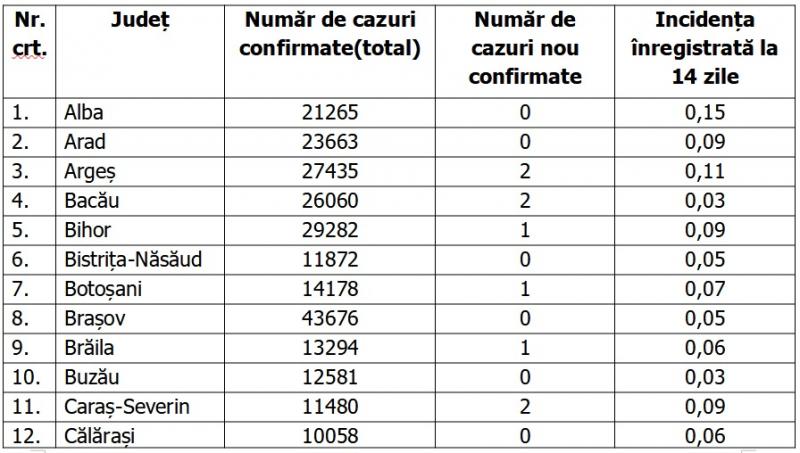 | Nr. crt. | Județ | Număr de cazuri confirmate(total) | Număr de cazuri nou confirmate | Incidența înregistrată la 14 zile |
|---|---|---|---|---|
| 1. | Alba | 21265 | 0 | 0,15 |
| 2. | Arad | 23663 | 0 | 0,09 |
| 3. | Argeș | 27435 | 2 | 0,11 |
| 4. | Bacău | 26060 | 2 | 0,03 |
| 5. | Bihor | 29282 | 1 | 0,09 |
| 6. | Bistrița-Năsăud | 11872 | 0 | 0,05 |
| 7. | Botoșani | 14178 | 1 | 0,07 |
| 8. | Brașov | 43676 | 0 | 0,05 |
| 9. | Brăila | 13294 | 1 | 0,06 |
| 10. | Buzău | 12581 | 0 | 0,03 |
| 11. | Caraș-Severin | 11480 | 2 | 0,09 |
| 12. | Călărași | 10058 | 0 | 0,06 |